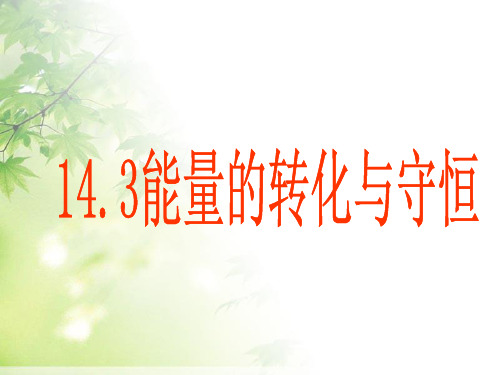 14.3能量的转化与守恒